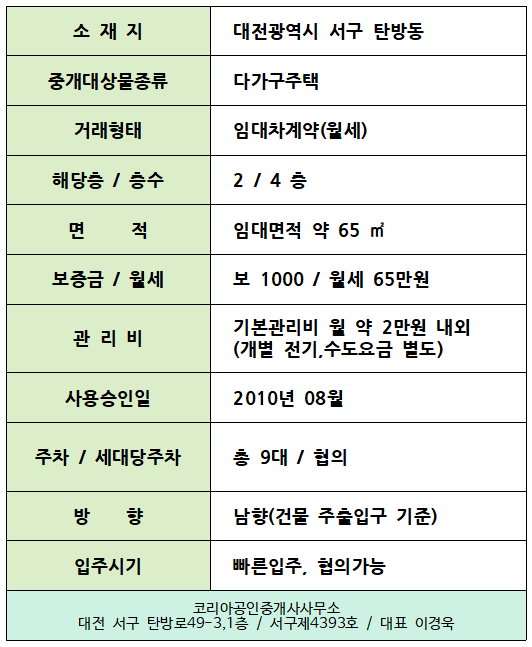 | 소 재 지 | 대전광역시 서구 탄방동 |
|---|---|
| 중개대상물종류 | 다가구주택 |
| 거래형태 | 임대차계약(월세) |
| 해당층 / 층수 | 2 / 4 층 |
| 면 적 | 임대면적 약 65 ㎡ |
| 보증금 / 월세 | 보 1000 / 월세 65만원 |
| 관 리 비 | 기본관리비 월 약 2만원 내외 (개별 전기,수도요금 별도) |
| 사용승인일 | 2010년 08월 |
| 주차 / 세대당주차 | 총 9대 / 협의 |
| 방 향 | 남향(건물 주출입구 기준) |
| 입주시기 | 빠른입주, 협의가능 |

코리아공인중개사사무소
대전 서구 탄방로49-3,1층 / 서구제4393호 / 대표 이경욱